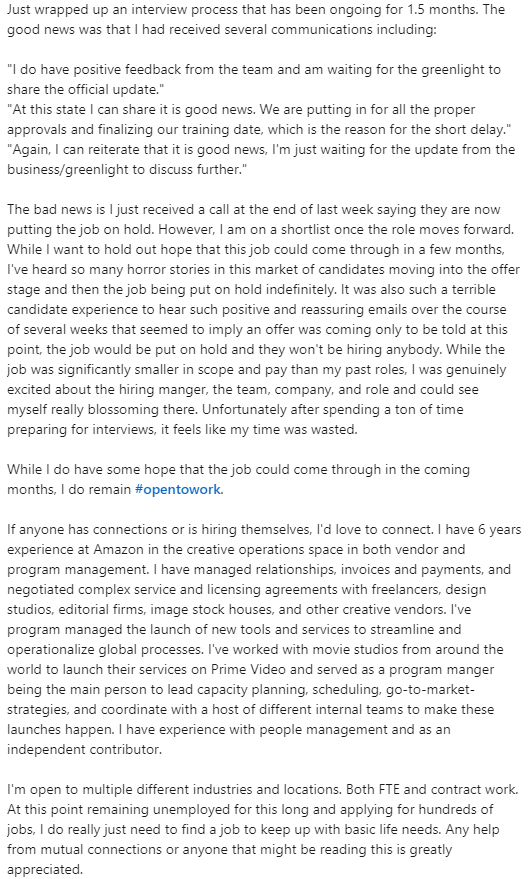 Just wrapped up an interview process that has been ongoing for 1.5 months. The good news was that I had received several communications including:

"I do have positive feedback from the team and am waiting for the greenlight to share the official update."
"At this state I can share it is good news. We are putting in for all the proper approvals and finalizing our training date, which is the reason for the short delay."
"Again, I can reiterate that it is good news, I'm just waiting for the update from the business/greenlight to discuss further."

The bad news is I just received a call at the end of last week saying they are now putting the job on hold. However, I am on a shortlist once the role moves forward. While I want to hold out hope that this job could come through in a few months, I've heard so many horror stories in this market of candidates moving into the offer stage and then the job being put on hold indefinitely. It was also such a terrible candidate experience to hear such positive and reassuring emails over the course of several weeks that seemed to imply an offer was coming only to be told at this point, the job would be put on hold and they won't be hiring anybody. While the job was significantly smaller in scope and pay than my past roles, I was genuinely excited about the hiring manger, the team, company, and role and could see myself really blossoming there. Unfortunately after spending a ton of time preparing for interviews, it feels like my time was wasted.

While I do have some hope that the job could come through in the coming months, I do remain #opentowork.

If anyone has connections or is hiring themselves, I'd love to connect. I have 6 years experience at Amazon in the creative operations space in both vendor and program management. I have managed relationships, invoices and payments, and negotiated complex service and licensing agreements with freelancers, design studios, editorial firms, image stock houses, and other creative vendors. I've program managed the launch of new tools and services to streamline and operationalize global processes. I've worked with movie studios from around the world to launch their services on Prime Video and served as a program manger being the main person to lead capacity planning, scheduling, go-to-market-strategies, and coordinate with a host of different internal teams to make these launches happen. I have experience with people management and as an independent contributor.

I'm open to multiple different industries and locations. Both FTE and contract work. At this point remaining unemployed for this long and applying for hundreds of jobs, I do really just need to find a job to keep up with basic life needs. Any help from mutual connections or anyone that might be reading this is greatly appreciated.